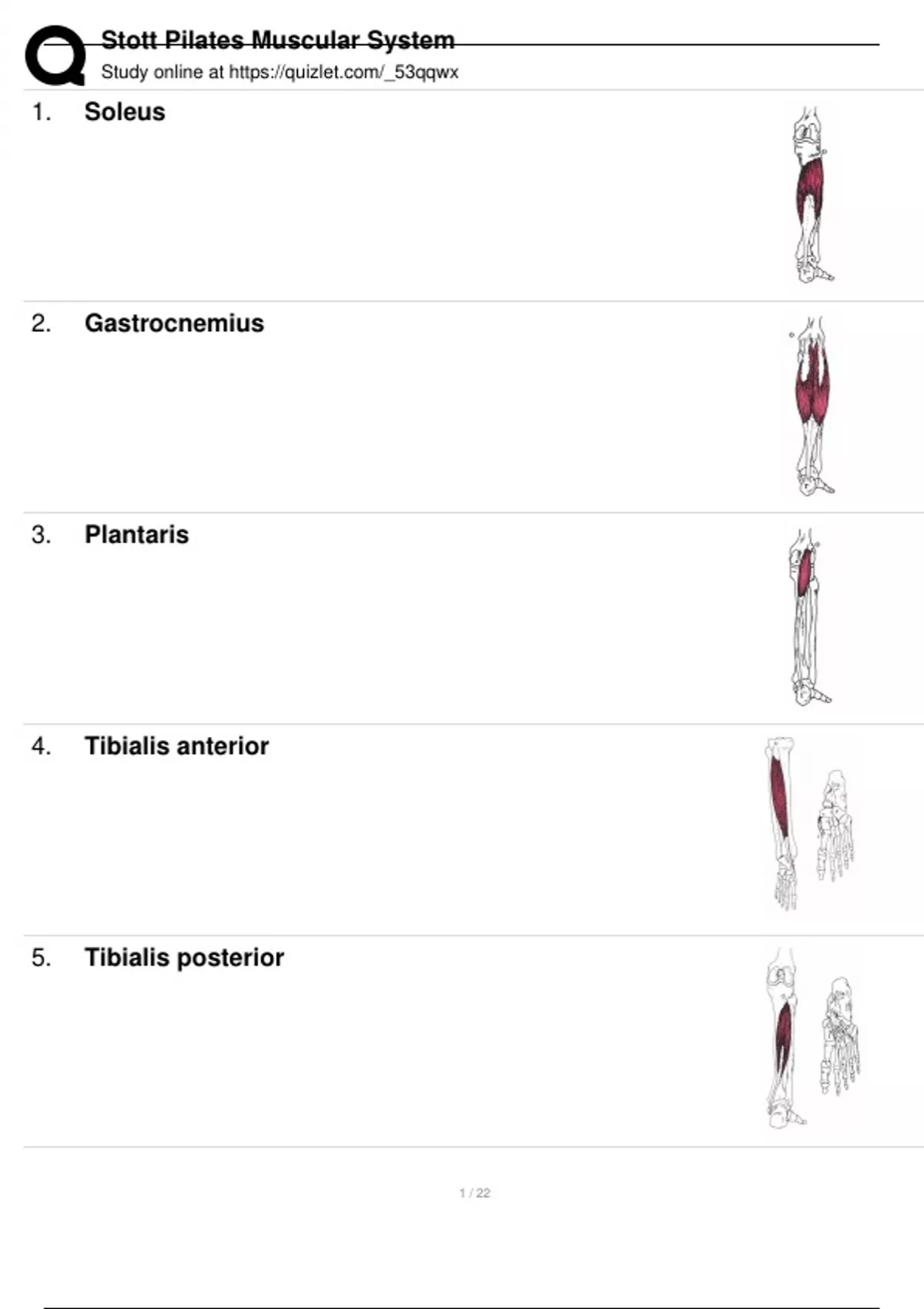 Stott Pilates Muscular System
Study online at https://quizlet.com/_53qqwx

1. Soleus

2. Gastrocnemius

3. Plantaris

4. Tibialis anterior

5. Tibialis posterior

1 / 22